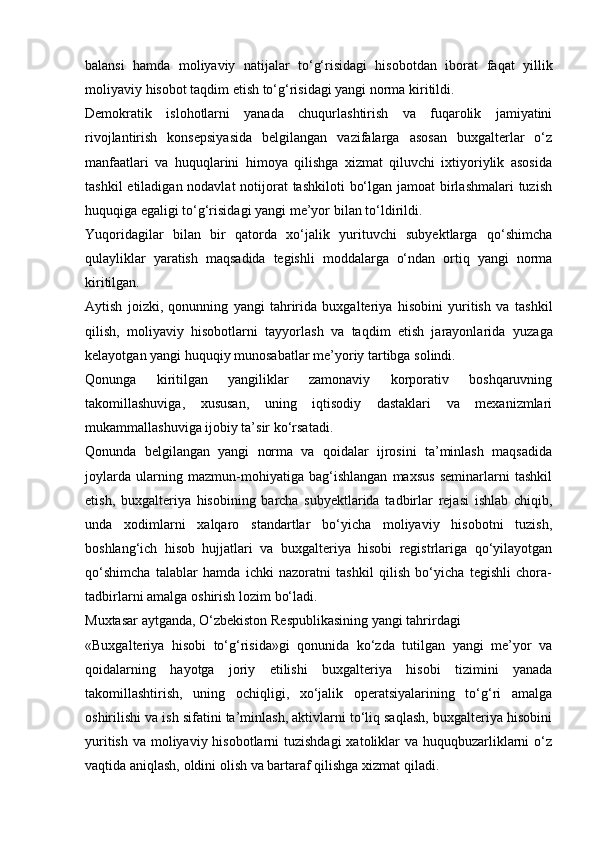 balansi hamda moliyaviy natijalar to‘g‘risidagi hisobotdan iborat faqat yillik moliyaviy hisobot taqdim etish to‘g‘risidagi yangi norma kiritildi.

Demokratik islohotlarni yanada chuqurlashtirish va fuqarolik jamiyatini rivojlantirish konsepsiyasida belgilangan vazifalarga asosan buxgalterlar o‘z manfaatlari va huquqlarini himoya qilishga xizmat qiluvchi ixtiyoriylik asosida tashkil etiladigan nodavlat notijorat tashkiloti bo‘lgan jamoat birlashmalari tuzish huquqiga egaligi to‘g‘risidagi yangi me’yor bilan to‘ldirildi.

Yuqoridagilar bilan bir qatorda xo‘jalik yurituvchi subyektlarga qo‘shimcha qulayliklar yaratish maqsadida tegishli moddalarga o‘ndan ortiq yangi norma kiritilgan.

Aytish joizki, qonunning yangi tahririda buxgalteriya hisobini yuritish va tashkil qilish, moliyaviy hisobotlarni tayyorlash va taqdim etish jarayonlarida yuzaga kelayotgan yangi huquqiy munosabatlar me’yoriy tartibga solindi.

Qonunga kiritilgan yangiliklar zamonaviy korporativ boshqaruvning takomillashuviga, xususan, uning iqtisodiy dastaklari va mexanizmlari mukammallashuviga ijobiy ta’sir ko‘rsatadi.

Qonunda belgilangan yangi norma va qoidalar ijrosini ta’minlash maqsadida joylarda ularning mazmun-mohiyatiga bag‘ishlangan maxsus seminarlarni tashkil etish, buxgalteriya hisobining barcha subyektlarida tadbirlar rejasi ishlab chiqib, unda xodimlarni xalqaro standartlar bo‘yicha moliyaviy hisobotni tuzish, boshlang‘ich hisob hujjatlari va buxgalteriya hisobi registrlariga qo‘yilayotgan qo‘shimcha talablar hamda ichki nazoratni tashkil qilish bo‘yicha tegishli chora-tadbirlarni amalga oshirish lozim bo‘ladi.

Muxtasar aytganda, O‘zbekiston Respublikasining yangi tahrirdagi

«Buxgalteriya hisobi to‘g‘risida»gi qonunida ko‘zda tutilgan yangi me’yor va qoidalarning hayotga joriy etilishi buxgalteriya hisobi tizimini yanada takomillashtirish, uning ochiqligi, xo‘jalik operatsiyalarining to‘g‘ri amalga oshirilishi va ish sifatini ta’minlash, aktivlarni to‘liq saqlash, buxgalteriya hisobini yuritish va moliyaviy hisobotlarni tuzishdagi xatoliklar va huquqbuzarliklarni o‘z vaqtida aniqlash, oldini olish va bartaraf qilishga xizmat qiladi.